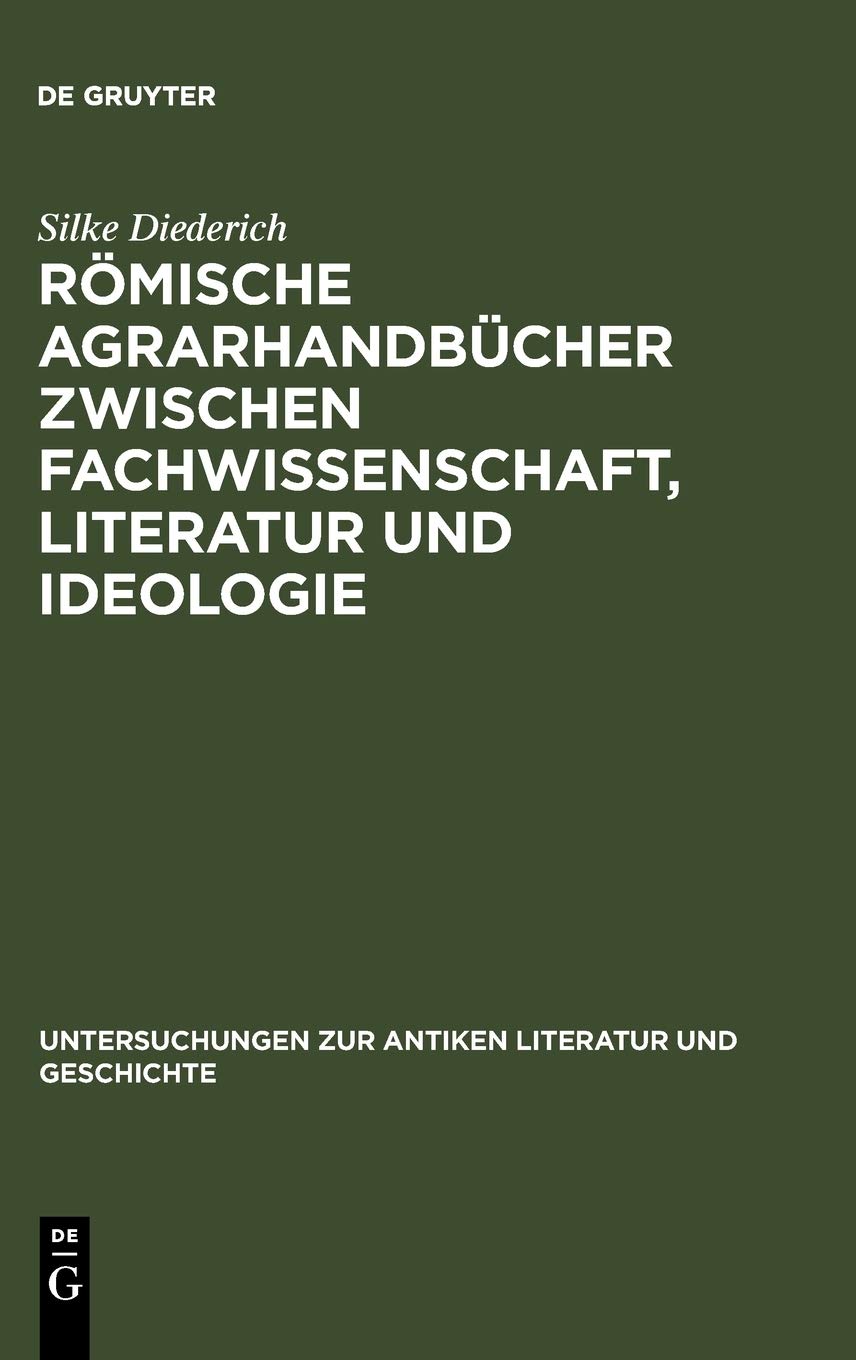 DE GRUYTER

Silke Diederich

RÖMISCHE AGRARHANDBÜCHER ZWISCHEN FACHWISSENSCHAFT, LITERATUR UND IDEOLOGIE

UNTERSUCHUNGEN ZUR ANTIKEN LITERATUR UND GESCHICHTE

DE
G